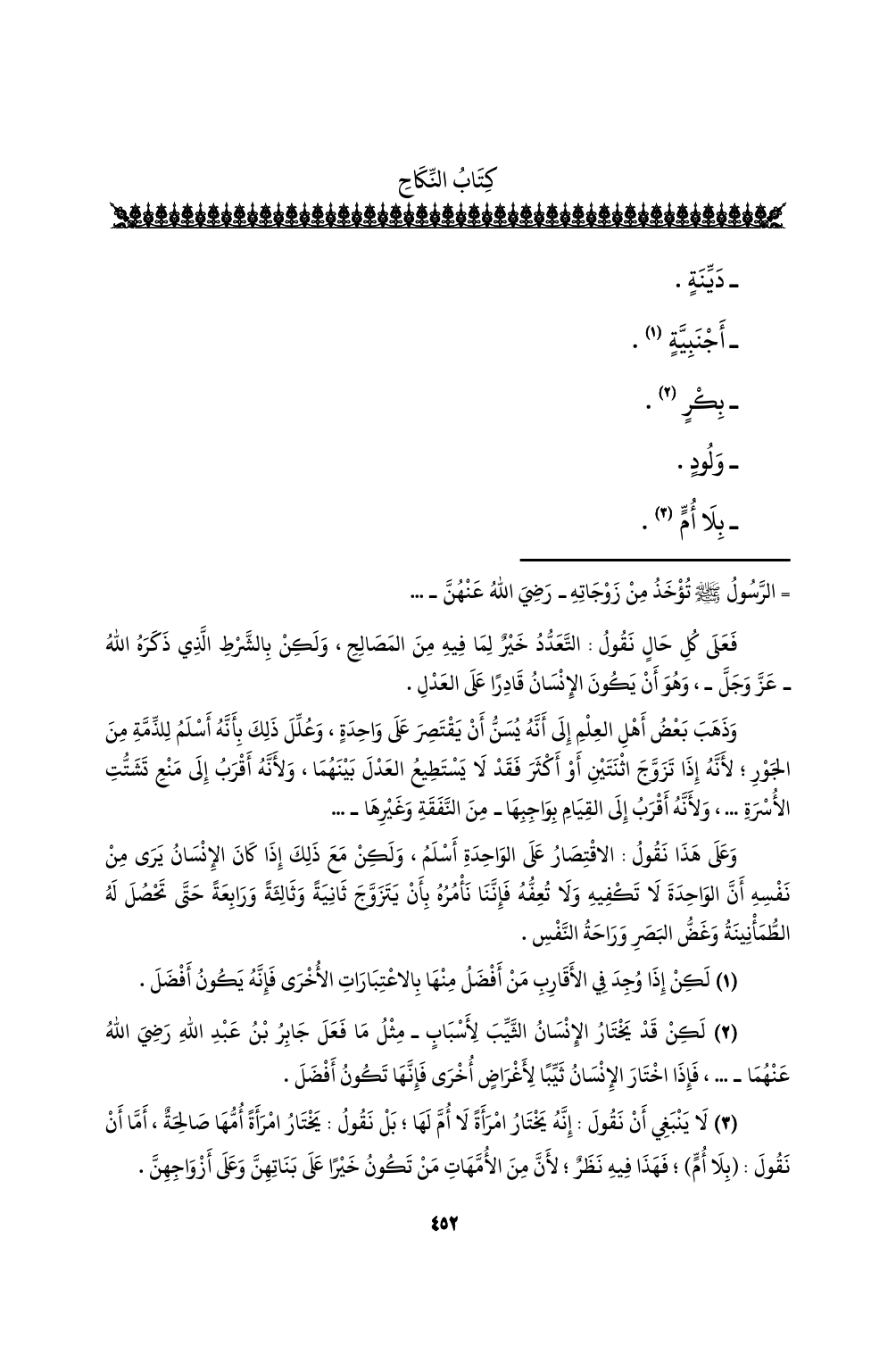 كِتَابُ النِّكَاحِ

ـ دَيِّنَةٍ .

ـ أَجْنَبِيَّةٍ (١) .

ـ بِكْرٍ (٢) .

ـ وَلُودٍ .

ـ بِلَا أُمٍّ (٣) .

= الرَّسُولُ ﷺ تُؤْخَذُ مِنْ زَوْجَاتِهِ ـ رَضِيَ اللهُ عَنْهُنَّ ـ ...

فَعَلَى كُلِّ حَالٍ نَقُولُ : التَّعَدُّدُ خَيْرٌ لِمَا فِيهِ مِنَ المَصَالِحِ ، وَلَكِنْ بِالشَّرْطِ الَّذِي ذَكَرَهُ اللهُ ـ عَزَّ وَجَلَّ ـ ، وَهُوَ أَنْ يَكُونَ الإِنْسَانُ قَادِرًا عَلَى العَدْلِ .

وَذَهَبَ بَعْضُ أَهْلِ العِلْمِ إِلَى أَنَّهُ يُسَنُّ أَنْ يَقْتَصِرَ عَلَى وَاحِدَةٍ ، وَعُلِّلَ ذَلِكَ بِأَنَّهُ أَسْلَمُ لِلذِّمَّةِ مِنَ الجَوْرِ ؛ لأَنَّهُ إِذَا تَزَوَّجَ اثْنَتَيْنِ أَوْ أَكْثَرَ فَقَدْ لَا يَسْتَطِيعُ العَدْلَ بَيْنَهُمَا ، وَلأَنَّهُ أَقْرَبُ إِلَى مَنْعِ تَشَتُّتِ الأُسْرَةِ ... ، وَلأَنَّهُ أَقْرَبُ إِلَى القِيَامِ بِوَاجِبِهَا ـ مِنَ النَّفَقَةِ وَغَيْرِهَا ـ ...

وَعَلَى هَذَا نَقُولُ : الاقْتِصَارُ عَلَى الوَاحِدَةِ أَسْلَمُ ، وَلَكِنْ مَعَ ذَلِكَ إِذَا كَانَ الإِنْسَانُ يَرَى مِنْ نَفْسِهِ أَنَّ الوَاحِدَةَ لَا تَكْفِيهِ وَلَا تُعِفُّهُ فَإِنَّنَا نَأْمُرُهُ بِأَنْ يَتَزَوَّجَ ثَانِيَةً وَثَالِثَةً وَرَابِعَةً حَتَّى تَحْصُلَ لَهُ الطُّمَأْنِينَةُ وَغَضُّ البَصَرِ وَرَاحَةُ النَّفْسِ .

(١) لَكِنْ إِذَا وُجِدَ فِي الأَقَارِبِ مَنْ أَفْضَلُ مِنْهَا بِالاعْتِبَارَاتِ الأُخْرَى فَإِنَّهُ يَكُونُ أَفْضَلَ .

(٢) لَكِنْ قَدْ يَخْتَارُ الإِنْسَانُ الثَّيِّبَ لِأَسْبَابٍ ـ مِثْلُ مَا فَعَلَ جَابِرُ بْنُ عَبْدِ اللهِ رَضِيَ اللهُ عَنْهُمَا ـ ... ، فَإِذَا اخْتَارَ الإِنْسَانُ ثَيِّبًا لِأَغْرَاضٍ أُخْرَى فَإِنَّهَا تَكُونُ أَفْضَلَ .

(٣) لَا يَنْبَغِي أَنْ نَقُولَ : إِنَّهُ يَخْتَارُ امْرَأَةً لَا أُمَّ لَهَا ؛ بَلْ نَقُولُ : يَخْتَارُ امْرَأَةً أُمُّهَا صَالِحَةٌ ، أَمَّا أَنْ نَقُولَ : (بِلَا أُمٍّ) ؛ فَهَذَا فِيهِ نَظَرٌ ؛ لأَنَّ مِنَ الأُمَّهَاتِ مَنْ تَكُونُ خَيْرًا عَلَى بَنَاتِهِنَّ وَعَلَى أَزْوَاجِهِنَّ .

٤٥٢